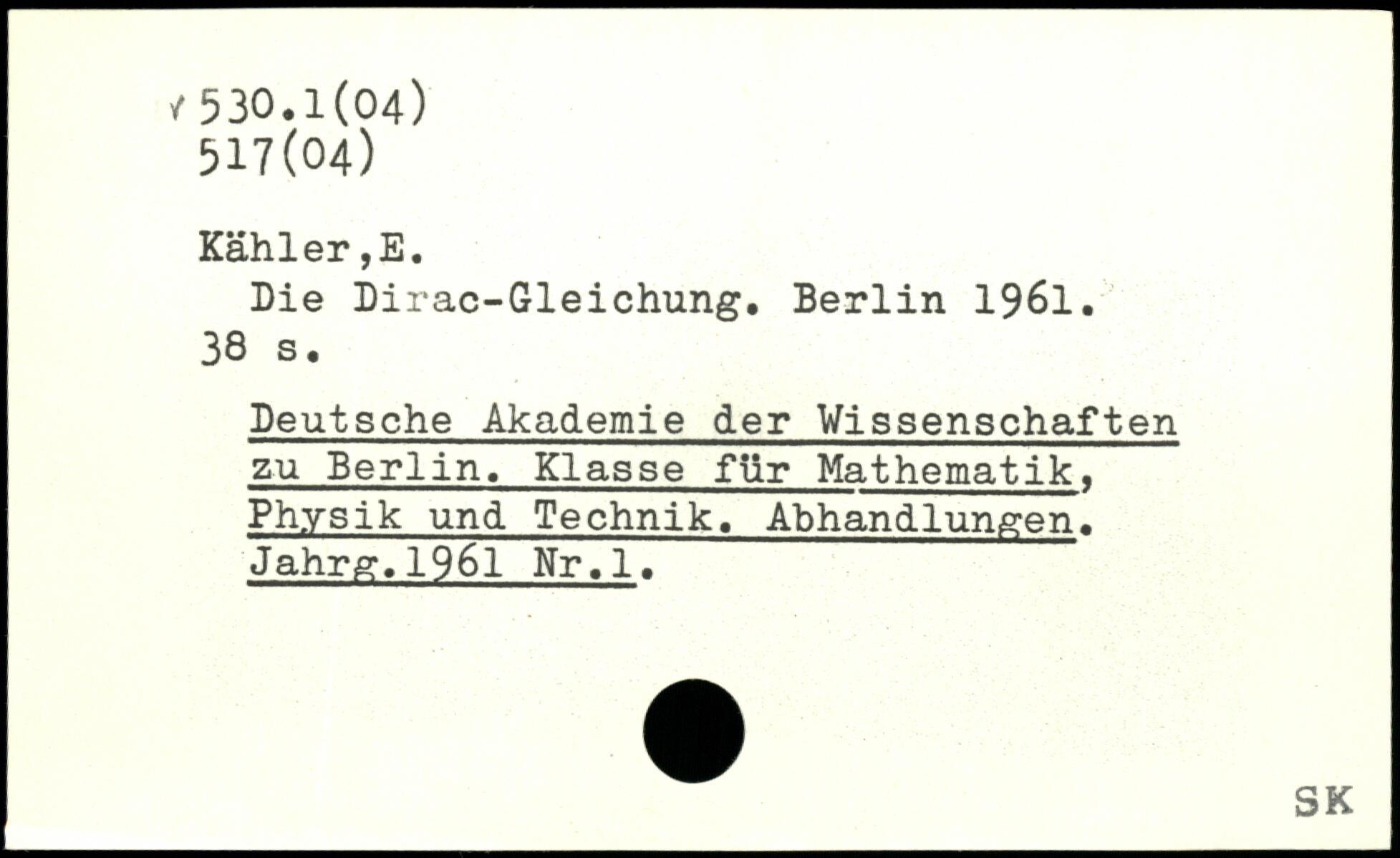 530.1(04)
517(04)

Kähler,E.

Die Dirac-Gleichung. Berlin 1961.
38 s.

Deutsche Akademie der Wissenschaften zu Berlin. Klasse für Mathematik, Physik und Technik. Abhandlungen. Jahrg.1961 Nr.1.

SK